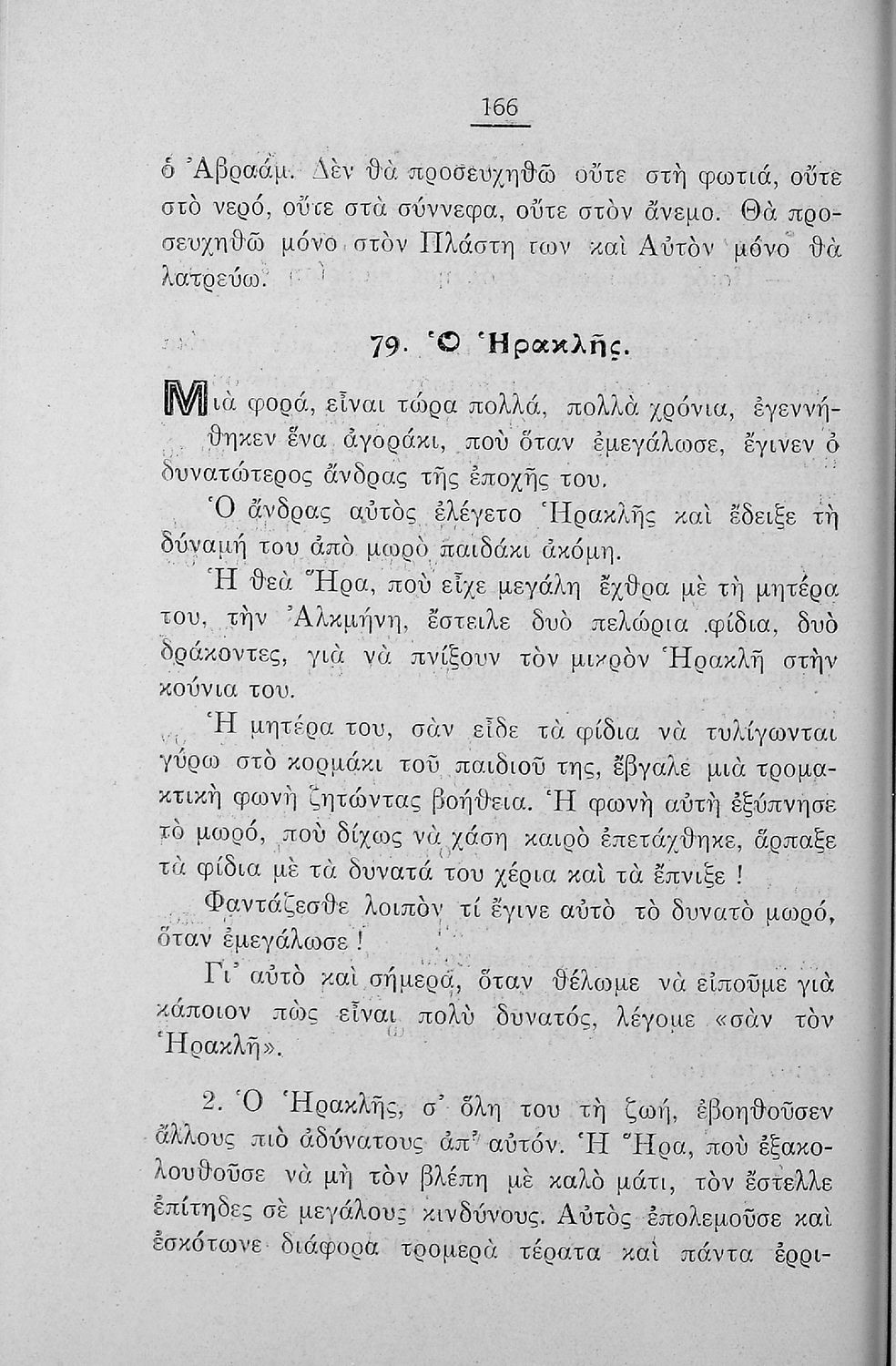 166

ὁ Ἀβραάμ. Δὲν θὰ προσευχηθῶ οὔτε στὴ φωτιά, οὔτε στὸ νερό, οὔτε στὰ σύννεφα, οὔτε στὸν ἄνεμο. Θὰ προσευχηθῶ μόνο στὸν Πλάστη των καὶ Αὐτὸν μόνο θὰ λατρεύω.

79. Ὁ Ἡρακλῆς.

Μιὰ φορά, εἶναι τώρα πολλά, πολλὰ χρόνια, ἐγεννήθηκεν ἕνα ἀγοράκι, ποὺ ὅταν ἐμεγάλωσε, ἔγινεν ὁ δυνατώτερος ἄνδρας τῆς ἐποχῆς του.

Ὁ ἄνδρας αὐτὸς ἐλέγετο Ἡρακλῆς καὶ ἔδειξε τὴ δύναμή του ἀπὸ μωρὸ παιδάκι ἀκόμη.

Ἡ θεὰ Ἥρα, ποὺ εἶχε μεγάλη ἔχθρα μὲ τὴ μητέρα του, τὴν Ἀλκμήνη, ἔστειλε δυὸ πελώρια φίδια, δυὸ δράκοντες, γιὰ νὰ πνίξουν τὸν μικρὸν Ἡρακλῆ στὴν κούνια του.

Ἡ μητέρα του, σὰν εἶδε τὰ φίδια νὰ τυλίγωνται γύρω στὸ κορμάκι τοῦ παιδιοῦ της, ἔβγαλε μιὰ τρομακτικὴ φωνὴ ζητώντας βοήθεια. Ἡ φωνὴ αὐτὴ ἐξύπνησε τὸ μωρό, ποὺ δίχως νὰ χάση καιρὸ ἐπετάχθηκε, ἅρπαξε τὰ φίδια μὲ τὰ δυνατά του χέρια καὶ τὰ ἔπνιξε !

Φαντάζεσθε λοιπὸν τί ἔγινε αὐτὸ τὸ δυνατὸ μωρό, ὅταν ἐμεγάλωσε !

Γι' αὐτὸ καὶ σήμερα, ὅταν θέλωμε νὰ εἰποῦμε γιὰ κάποιον πὼς εἶναι πολὺ δυνατός, λέγομε «σὰν τὸν Ἡρακλῆ».

2. Ὁ Ἡρακλῆς, σ' ὅλη του τὴ ζωή, ἐβοηθοῦσεν ἄλλους πιὸ ἀδύνατους ἀπ' αὐτόν. Ἡ Ἥρα, ποὺ ἐξακολουθοῦσε νὰ μὴ τὸν βλέπη μὲ καλὸ μάτι, τὸν ἔστελλε ἐπίτηδες σὲ μεγάλους κινδύνους. Αὐτὸς ἐπολεμοῦσε καὶ ἐσκότωνε διάφορα τρομερὰ τέρατα καὶ πάντα ἐρρι-